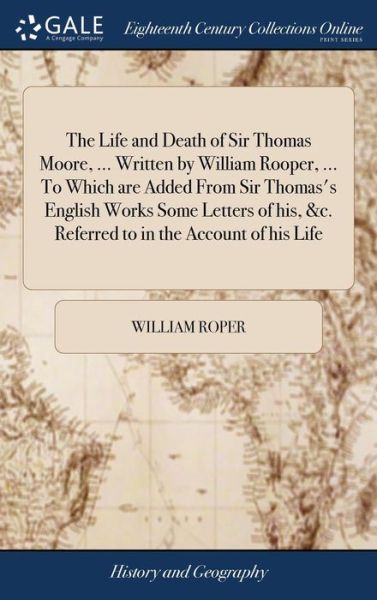 GALE
A Cengage Company

Eighteenth Century Collections Online
PRINT SERIES

The Life and Death of Sir Thomas Moore, ... Written by William Rooper, ... To Which are Added From Sir Thomas's English Works Some Letters of his, &c. Referred to in the Account of his Life

WILLIAM ROPER

History and Geography